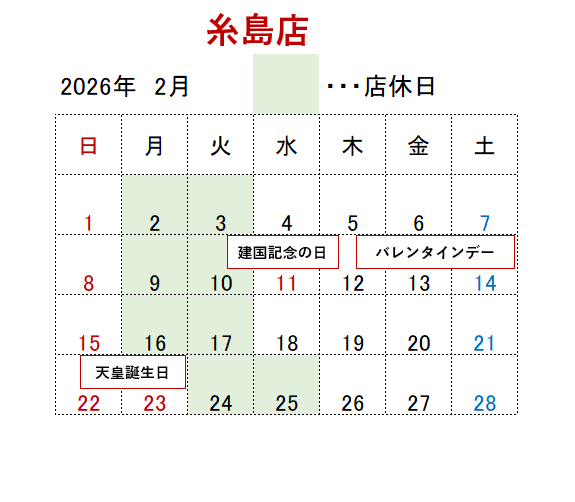 糸島店

2026年 2月 ・・・店休日

| 日 | 月 | 火 | 水 | 木 | 金 | 土 |
|---|---|---|---|---|---|---|
| 1 | 2 | 3 | 4 | 5 | 6 | 7 |
| 8 | 9 | 10 | 建国記念の日 11 | 12 | バレンタインデー 13 | 14 |
| 15 | 16 | 17 | 18 | 19 | 20 | 21 |
| 天皇誕生日 22 | 23 | 24 | 25 | 26 | 27 | 28 |